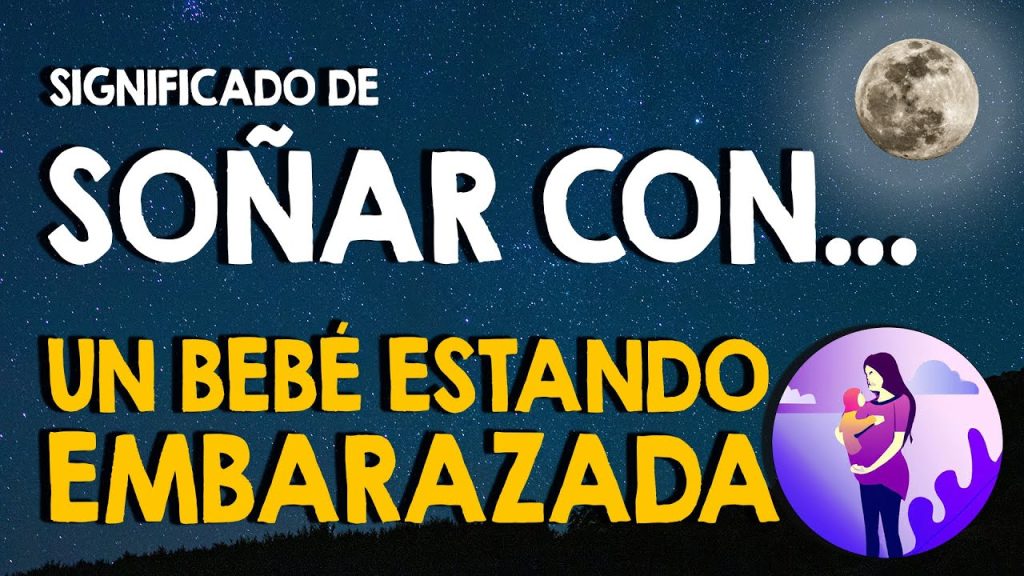 SIGNIFICADO DE
SOÑAR CON...
UN BEBÉ ESTANDO
EMBARAZADA